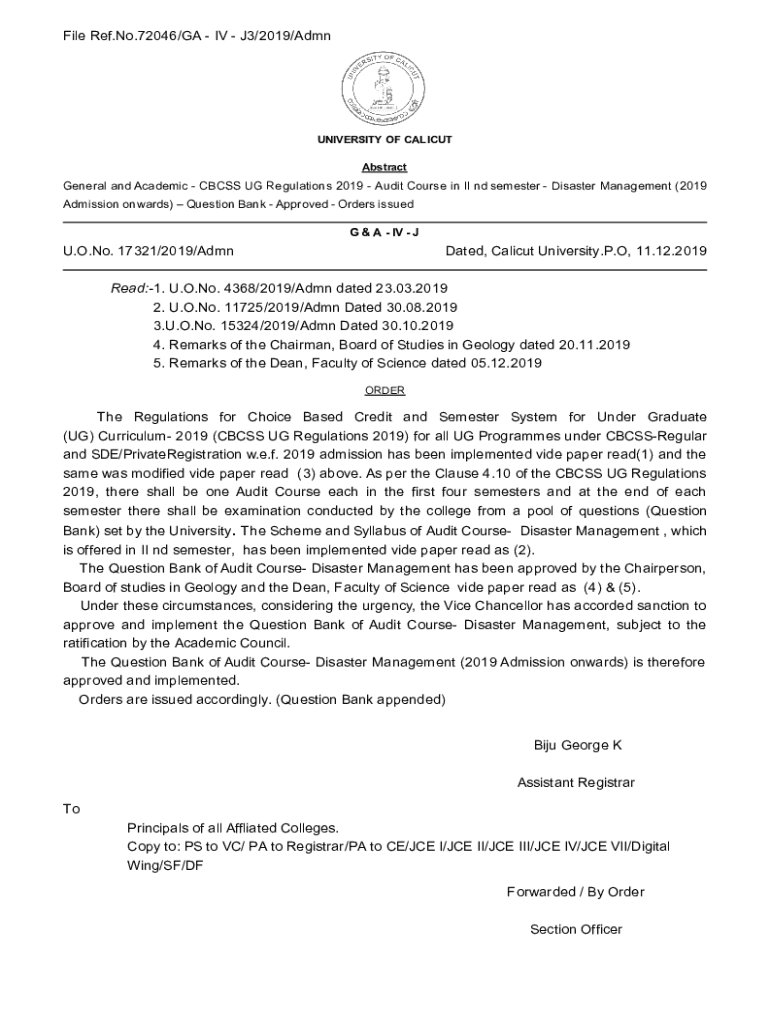 File Ref.No.72046/GA - IV - J3/2019/Admn

UNIVERSITY OF CALICUT

UNIVERSITY OF CALICUT

Abstract

General and Academic - CBCSS UG Regulations 2019 - Audit Course in II nd semester - Disaster Management (2019 Admission onwards) – Question Bank - Approved - Orders issued

G & A - IV - J

U.O.No. 17321/2019/Admn

Dated, Calicut University.P.O, 11.12.2019

Read:-1. U.O.No. 4368/2019/Admn dated 23.03.2019
2. U.O.No. 11725/2019/Admn Dated 30.08.2019
3.U.O.No. 15324/2019/Admn Dated 30.10.2019
4. Remarks of the Chairman, Board of Studies in Geology dated 20.11.2019
5. Remarks of the Dean, Faculty of Science dated 05.12.2019

ORDER

The Regulations for Choice Based Credit and Semester System for Under Graduate (UG) Curriculum- 2019 (CBCSS UG Regulations 2019) for all UG Programmes under CBCSS-Regular and SDE/PrivateRegistration w.e.f. 2019 admission has been implemented vide paper read(1) and the same was modified vide paper read (3) above. As per the Clause 4.10 of the CBCSS UG Regulations 2019, there shall be one Audit Course each in the first four semesters and at the end of each semester there shall be examination conducted by the college from a pool of questions (Question Bank) set by the University. The Scheme and Syllabus of Audit Course- Disaster Management , which is offered in II nd semester, has been implemented vide paper read as (2).

The Question Bank of Audit Course- Disaster Management has been approved by the Chairperson, Board of studies in Geology and the Dean, Faculty of Science vide paper read as (4) & (5).

Under these circumstances, considering the urgency, the Vice Chancellor has accorded sanction to approve and implement the Question Bank of Audit Course- Disaster Management, subject to the ratification by the Academic Council.

The Question Bank of Audit Course- Disaster Management (2019 Admission onwards) is therefore approved and implemented.

Orders are issued accordingly. (Question Bank appended)

Biju George K

Assistant Registrar

To

Principals of all Affliated Colleges.
Copy to: PS to VC/ PA to Registrar/PA to CE/JCE I/JCE II/JCE III/JCE IV/JCE VII/Digital Wing/SF/DF

Forwarded / By Order

Section Officer